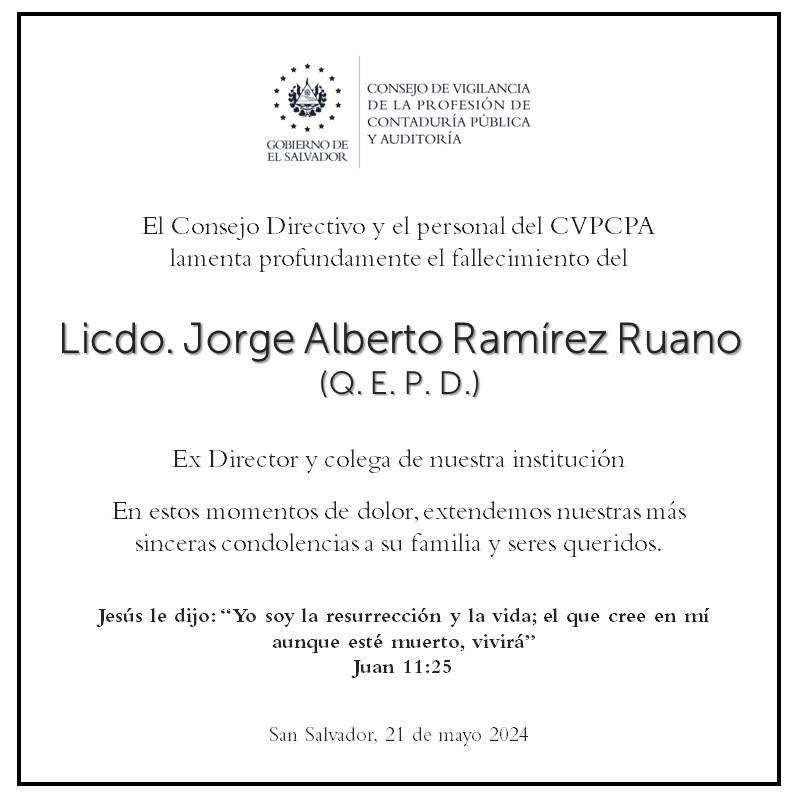 GOBIERNO DE
EL SALVADOR

CONSEJO DE VIGILANCIA
DE LA PROFESIÓN DE
CONTADURÍA PÚBLICA
Y AUDITORÍA

El Consejo Directivo y el personal del CVPCPA lamenta profundamente el fallecimiento del

Licdo. Jorge Alberto Ramírez Ruano
(Q. E. P. D.)

Ex Director y colega de nuestra institución

En estos momentos de dolor, extendemos nuestras más sinceras condolencias a su familia y seres queridos.

Jesús le dijo: "Yo soy la resurrección y la vida; el que cree en mí aunque esté muerto, vivirá"
Juan 11:25

San Salvador, 21 de mayo 2024